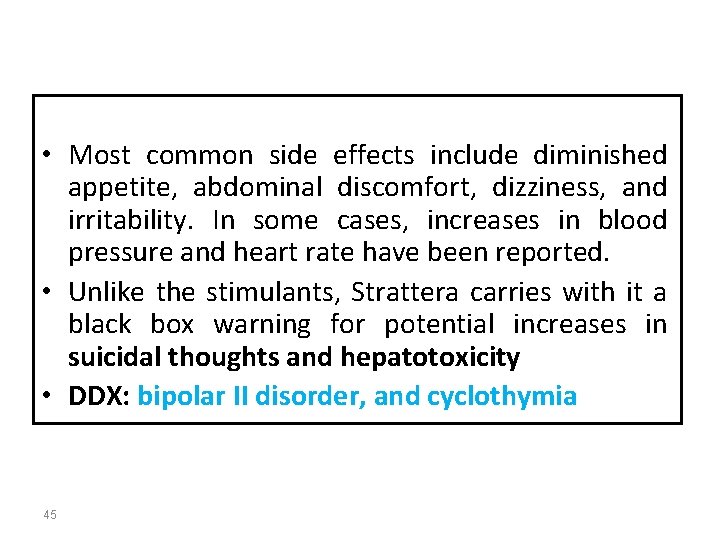 • Most common side effects include diminished appetite, abdominal discomfort, dizziness, and irritability. In some cases, increases in blood pressure and heart rate have been reported.

• Unlike the stimulants, Strattera carries with it a black box warning for potential increases in suicidal thoughts and hepatotoxicity

• DDX: bipolar II disorder, and cyclothymia

45